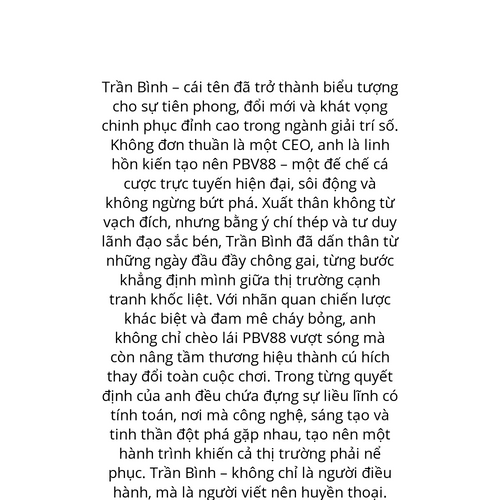 Trần Bình – cái tên đã trở thành biểu tượng cho sự tiên phong, đổi mới và khát vọng chinh phục đỉnh cao trong ngành giải trí số. Không đơn thuần là một CEO, anh là linh hồn kiến tạo nên PBV88 – một đế chế cá cược trực tuyến hiện đại, sôi động và không ngừng bứt phá. Xuất thân không từ vạch đích, nhưng bằng ý chí thép và tư duy lãnh đạo sắc bén, Trần Bình đã dấn thân từ những ngày đầu đầy chông gai, từng bước khẳng định mình giữa thị trường cạnh tranh khốc liệt. Với nhãn quan chiến lược khác biệt và đam mê cháy bỏng, anh không chỉ chèo lái PBV88 vượt sóng mà còn nâng tầm thương hiệu thành cú hích thay đổi toàn cuộc chơi. Trong từng quyết định của anh đều chứa đựng sự liều lĩnh có tính toán, nơi mà công nghệ, sáng tạo và tinh thần đột phá gặp nhau, tạo nên một hành trình khiến cả thị trường phải nể phục. Trần Bình – không chỉ là người điều hành, mà là người viết nên huyền thoại.